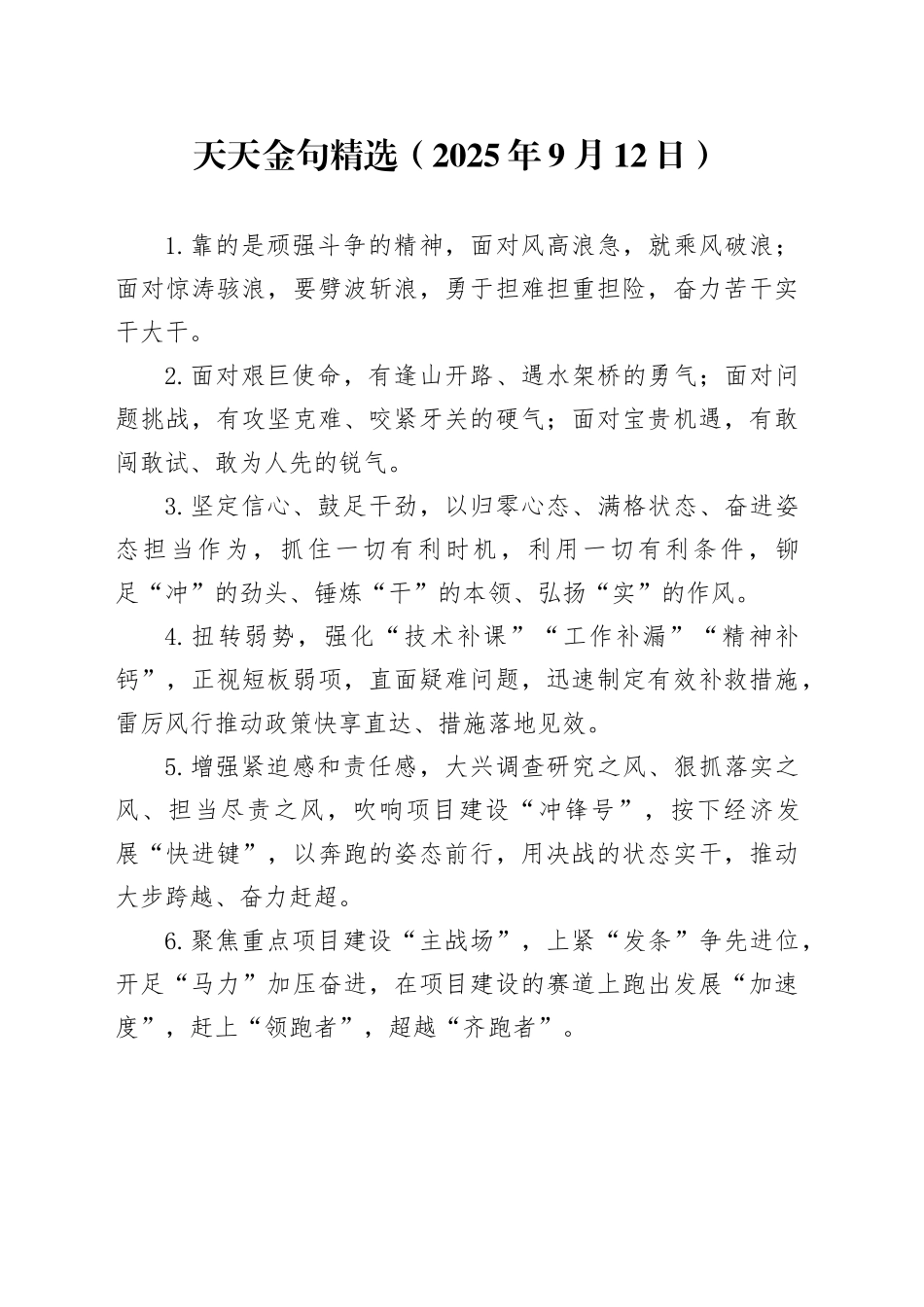 天天金句精选（2025年9月12日）

1.靠的是顽强斗争的精神，面对风高浪急，就乘风破浪；面对惊涛骇浪，要劈波斩浪，勇于担难担重担险，奋力苦干实干大干。

2.面对艰巨使命，有逢山开路、遇水架桥的勇气；面对问题挑战，有攻坚克难、咬紧牙关的硬气；面对宝贵机遇，有敢闯敢试、敢为人先的锐气。

3.坚定信心、鼓足干劲，以归零心态、满格状态、奋进姿态担当作为，抓住一切有利时机，利用一切有利条件，铆足“冲”的劲头、锤炼“干”的本领、弘扬“实”的作风。

4.扭转弱势，强化“技术补课”“工作补漏”“精神补钙”，正视短板弱项，直面疑难问题，迅速制定有效补救措施，雷厉风行推动政策快享直达、措施落地见效。

5.增强紧迫感和责任感，大兴调查研究之风、狠抓落实之风、担当尽责之风，吹响项目建设“冲锋号”，按下经济发展“快进键”，以奔跑的姿态前行，用决战的状态实干，推动大步跨越、奋力赶超。

6.聚焦重点项目建设“主战场”，上紧“发条”争先进位，开足“马力”加压奋进，在项目建设的赛道上跑出发展“加速度”，赶上“领跑者”，超越“齐跑者”。